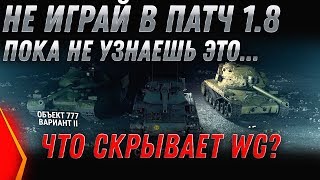 НЕ ИГРАЙ В ПАТЧ 1.8
ПОКА НЕ УЗНАЕШЬ ЭТО...

ОБЪЕКТ 777
ВАРИАНТ II

ЧТО СКРЫВАЕТ WG?